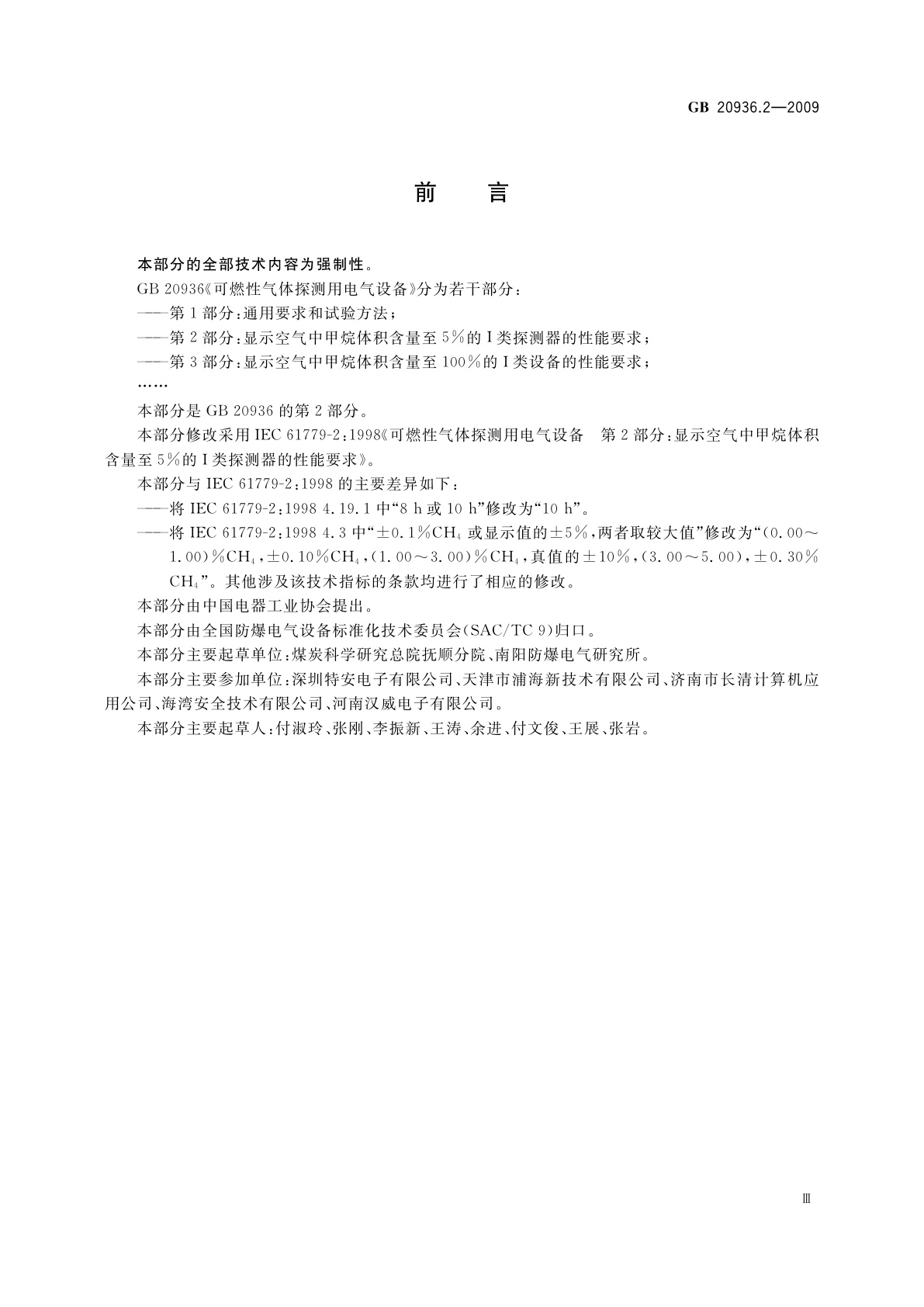 GB 20936.2—2009

前　言

本部分的全部技术内容为强制性。

GB 20936《可燃性气体探测用电气设备》分为若干部分：

——第1部分：通用要求和试验方法；

——第2部分：显示空气中甲烷体积含量至5%的Ⅰ类探测器的性能要求；

——第3部分：显示空气中甲烷体积含量至100%的Ⅰ类设备的性能要求；

……

本部分是GB 20936的第2部分。

本部分修改采用IEC 61779-2:1998《可燃性气体探测用电气设备　第2部分：显示空气中甲烷体积含量至5%的Ⅰ类探测器的性能要求》。

本部分与IEC 61779-2:1998的主要差异如下：

——将IEC 61779-2:1998 4.19.1中“8 h或10 h”修改为“10 h”。

——将IEC 61779-2:1998 4.3中“±0.1%$CH_4$或显示值的±5%，两者取较大值”修改为“(0.00～1.00)%$CH_4$，±0.10%$CH_4$，(1.00～3.00)%$CH_4$，真值的±10%，(3.00～5.00)，±0.30%$CH_4$”。其他涉及该技术指标的条款均进行了相应的修改。

本部分由中国电器工业协会提出。

本部分由全国防爆电气设备标准化技术委员会(SAC/TC 9)归口。

本部分主要起草单位：煤炭科学研究总院抚顺分院、南阳防爆电气研究所。

本部分主要参加单位：深圳特安电子有限公司、天津市浦海新技术有限公司、济南市长清计算机应用公司、海湾安全技术有限公司、河南汉威电子有限公司。

本部分主要起草人：付淑玲、张刚、李振新、王涛、余进、付文俊、王展、张岩。

Ⅲ